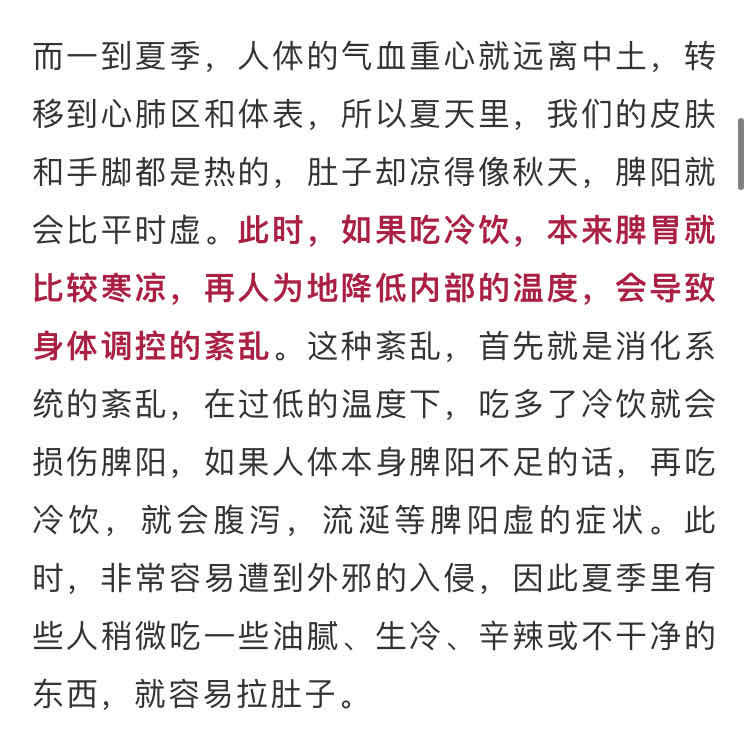 而一到夏季，人体的气血重心就远离中土，转移到心肺区和体表，所以夏天里，我们的皮肤和手脚都是热的，肚子却凉得像秋天，脾阳就会比平时虚。此时，如果吃冷饮，本来脾胃就比较寒凉，再人为地降低内部的温度，会导致身体调控的紊乱。这种紊乱，首先就是消化系统的紊乱，在过低的温度下，吃多了冷饮就会损伤脾阳，如果人体本身脾阳不足的话，再吃冷饮，就会腹泻，流涎等脾阳虚的症状。此时，非常容易遭到外邪的入侵，因此夏季里有些人稍微吃一些油腻、生冷、辛辣或不干净的东西，就容易拉肚子。